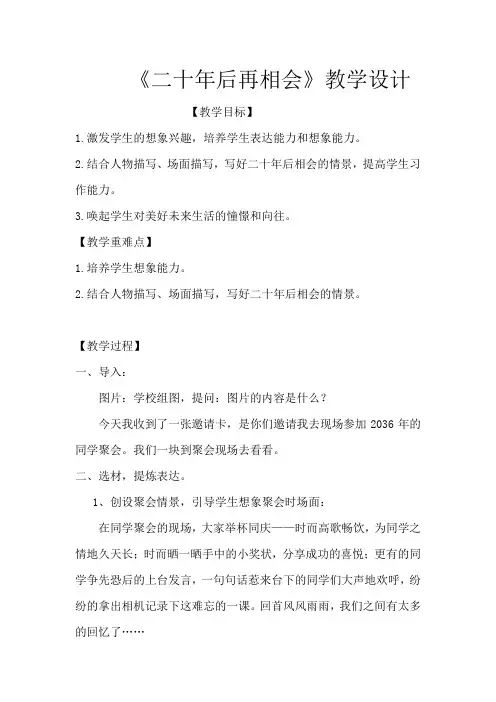 《二十年后再相会》教学设计

【教学目标】

1.激发学生的想象兴趣，培养学生表达能力和想象能力。

2.结合人物描写、场面描写，写好二十年后相会的情景，提高学生习作能力。

3.唤起学生对美好未来生活的憧憬和向往。

【教学重难点】

1.培养学生想象能力。

2.结合人物描写、场面描写，写好二十年后相会的情景。

【教学过程】

一、导入：

图片：学校组图，提问：图片的内容是什么？

今天我收到了一张邀请卡，是你们邀请我去现场参加 2036 年的同学聚会。我们一块到聚会现场去看看。

二、选材，提炼表达。

1、创设聚会情景，引导学生想象聚会时场面：

在同学聚会的现场，大家举杯同庆——时而高歌畅饮，为同学之情地久天长；时而晒一晒手中的小奖状，分享成功的喜悦；更有的同学争先恐后的上台发言，一句句话惹来台下的同学们大声地欢呼，纷纷的拿出相机记录下这难忘的一课。回首风风雨雨，我们之间有太多的回忆了……